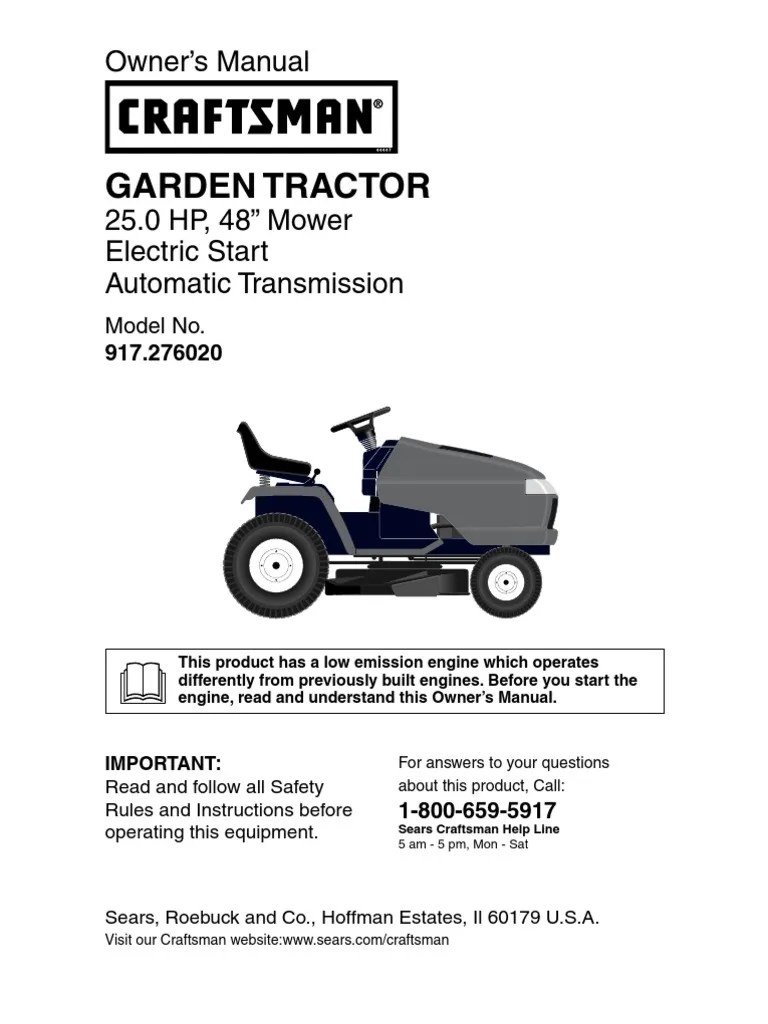 Owner's Manual

CRAFTSMAN®

GARDEN TRACTOR

25.0 HP, 48" Mower
Electric Start
Automatic Transmission

Model No.
917.276020

This product has a low emission engine which operates differently from previously built engines. Before you start the engine, read and understand this Owner's Manual.

IMPORTANT:
Read and follow all Safety Rules and Instructions before operating this equipment.

For answers to your questions about this product, Call:
1-800-659-5917
Sears Craftsman Help Line
5 am - 5 pm, Mon - Sat

Sears, Roebuck and Co., Hoffman Estates, Il 60179 U.S.A.
Visit our Craftsman website:www.sears.com/craftsman